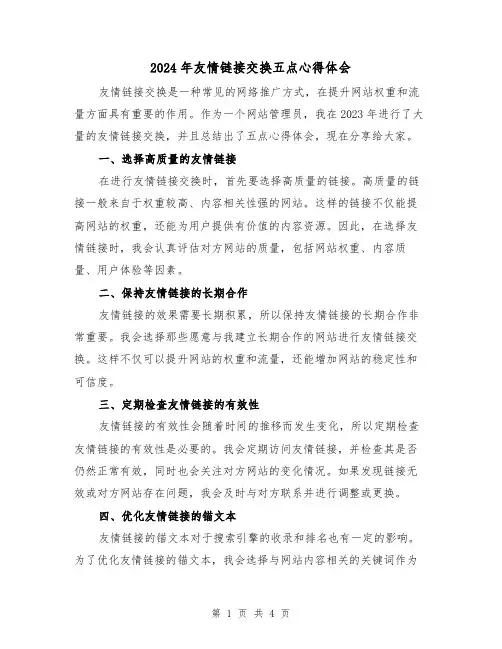 2024年友情链接交换五点心得体会

友情链接交换是一种常见的网络推广方式，在提升网站权重和流量方面具有重要的作用。作为一个网站管理员，我在2023年进行了大量的友情链接交换，并且总结出了五点心得体会，现在分享给大家。

一、选择高质量的友情链接

在进行友情链接交换时，首先要选择高质量的链接。高质量的链接一般来自于权重较高、内容相关性强的网站。这样的链接不仅能提高网站的权重，还能为用户提供有价值的内容资源。因此，在选择友情链接时，我会认真评估对方网站的质量，包括网站权重、内容质量、用户体验等因素。

二、保持友情链接的长期合作

友情链接的效果需要长期积累，所以保持友情链接的长期合作非常重要。我会选择那些愿意与我建立长期合作的网站进行友情链接交换。这样不仅可以提升网站的权重和流量，还能增加网站的稳定性和可信度。

三、定期检查友情链接的有效性

友情链接的有效性会随着时间的推移而发生变化，所以定期检查友情链接的有效性是必要的。我会定期访问友情链接，并检查其是否仍然正常有效，同时也会关注对方网站的变化情况。如果发现链接无效或对方网站存在问题，我会及时与对方联系并进行调整或更换。

四、优化友情链接的锚文本

友情链接的锚文本对于搜索引擎的收录和排名也有一定的影响。为了优化友情链接的锚文本，我会选择与网站内容相关的关键词作为

第 1 页 共 4 页